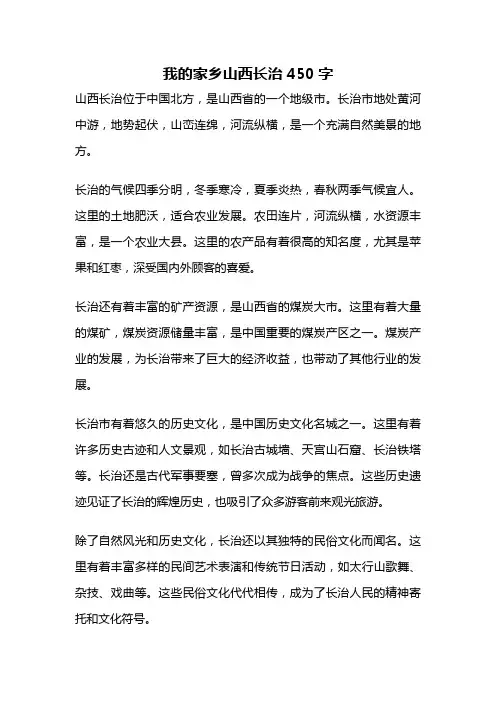 我的家乡山西长治 450 字

山西长治位于中国北方，是山西省的一个地级市。长治市地处黄河中游，地势起伏，山峦连绵，河流纵横，是一个充满自然美景的地方。

长治的气候四季分明，冬季寒冷，夏季炎热，春秋两季气候宜人。这里的土地肥沃，适合农业发展。农田连片，河流纵横，水资源丰富，是一个农业大县。这里的农产品有着很高的知名度，尤其是苹果和红枣，深受国内外顾客的喜爱。

长治还有着丰富的矿产资源，是山西省的煤炭大市。这里有着大量的煤矿，煤炭资源储量丰富，是中国重要的煤炭产区之一。煤炭产业的发展，为长治带来了巨大的经济收益，也带动了其他行业的发展。

长治市有着悠久的历史文化，是中国历史文化名城之一。这里有着许多历史古迹和人文景观，如长治古城墙、天宫山石窟、长治铁塔等。长治还是古代军事要塞，曾多次成为战争的焦点。这些历史遗迹见证了长治的辉煌历史，也吸引了众多游客前来观光旅游。

除了自然风光和历史文化，长治还以其独特的民俗文化而闻名。这里有着丰富多样的民间艺术表演和传统节日活动，如太行山歌舞、杂技、戏曲等。这些民俗文化代代相传，成为了长治人民的精神寄托和文化符号。